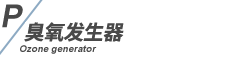 P
臭氧发生器
Ozone generator